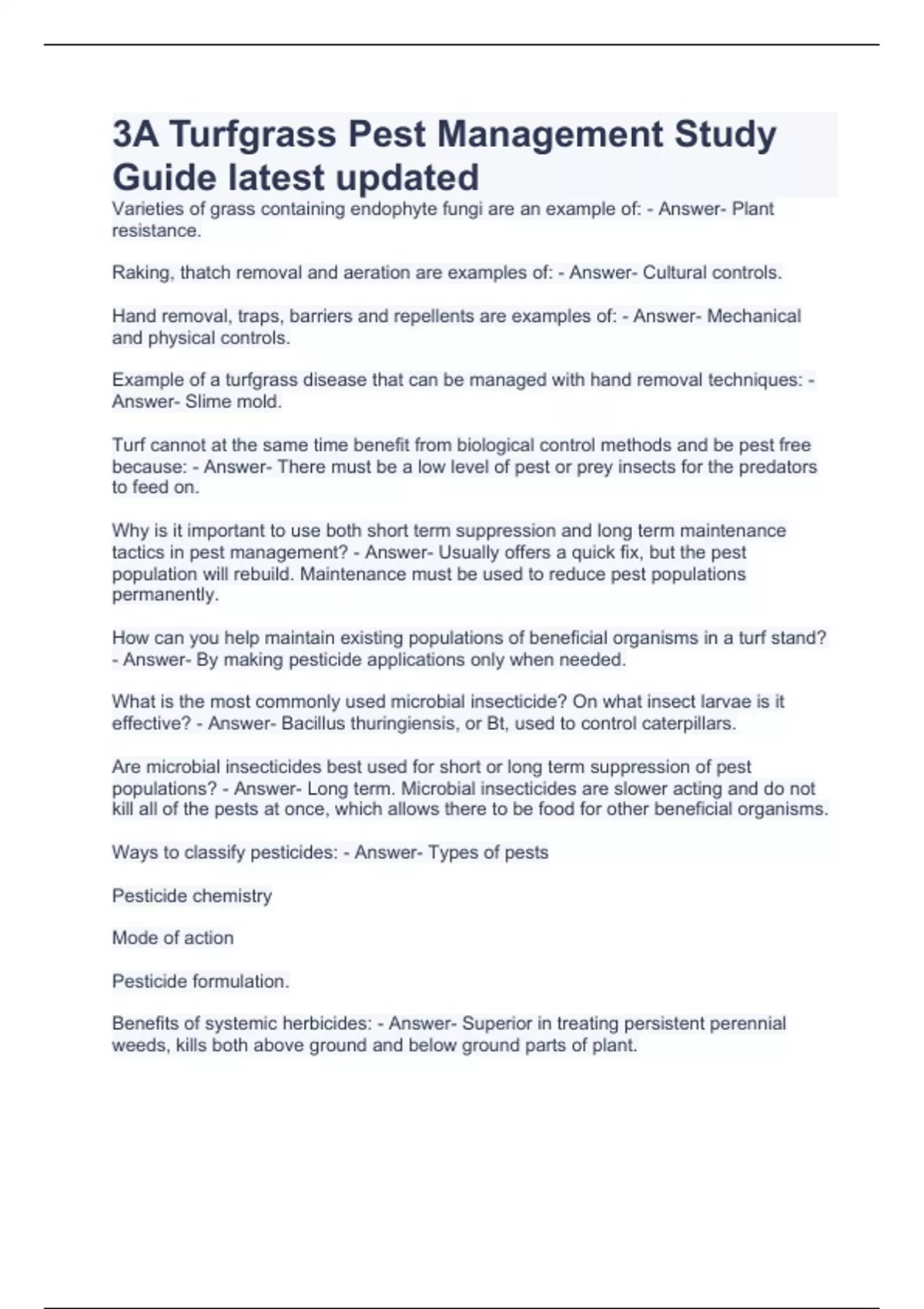 3A Turfgrass Pest Management Study Guide latest updated

Varieties of grass containing endophyte fungi are an example of: - Answer- Plant resistance.

Raking, thatch removal and aeration are examples of: - Answer- Cultural controls.

Hand removal, traps, barriers and repellents are examples of: - Answer- Mechanical and physical controls.

Example of a turfgrass disease that can be managed with hand removal techniques: - Answer- Slime mold.

Turf cannot at the same time benefit from biological control methods and be pest free because: - Answer- There must be a low level of pest or prey insects for the predators to feed on.

Why is it important to use both short term suppression and long term maintenance tactics in pest management? - Answer- Usually offers a quick fix, but the pest population will rebuild. Maintenance must be used to reduce pest populations permanently.

How can you help maintain existing populations of beneficial organisms in a turf stand? - Answer- By making pesticide applications only when needed.

What is the most commonly used microbial insecticide? On what insect larvae is it effective? - Answer- Bacillus thuringiensis, or Bt, used to control caterpillars.

Are microbial insecticides best used for short or long term suppression of pest populations? - Answer- Long term. Microbial insecticides are slower acting and do not kill all of the pests at once, which allows there to be food for other beneficial organisms.

Ways to classify pesticides: - Answer- Types of pests

Pesticide chemistry

Mode of action

Pesticide formulation.

Benefits of systemic herbicides: - Answer- Superior in treating persistent perennial weeds, kills both above ground and below ground parts of plant.